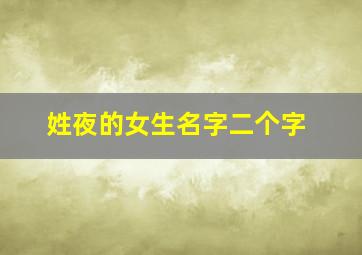 姓夜的女生名字二个字